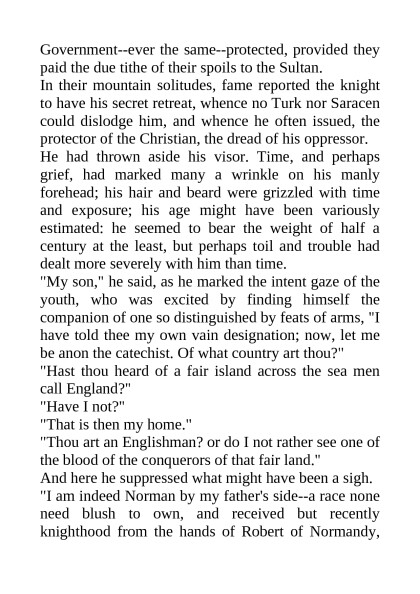 Government--ever the same--protected, provided they paid the due tithe of their spoils to the Sultan.
In their mountain solitudes, fame reported the knight to have his secret retreat, whence no Turk nor Saracen could dislodge him, and whence he often issued, the protector of the Christian, the dread of his oppressor.
He had thrown aside his visor. Time, and perhaps grief, had marked many a wrinkle on his manly forehead; his hair and beard were grizzled with time and exposure; his age might have been variously estimated: he seemed to bear the weight of half a century at the least, but perhaps toil and trouble had dealt more severely with him than time.
"My son," he said, as he marked the intent gaze of the youth, who was excited by finding himself the companion of one so distinguished by feats of arms, "I have told thee my own vain designation; now, let me be anon the catechist. Of what country art thou?"
"Hast thou heard of a fair island across the sea men call England?"
"Have I not?"
"That is then my home."
"Thou art an Englishman? or do I not rather see one of the blood of the conquerors of that fair land."
And here he suppressed what might have been a sigh.
"I am indeed Norman by my father's side--a race none need blush to own, and received but recently knighthood from the hands of Robert of Normandy,